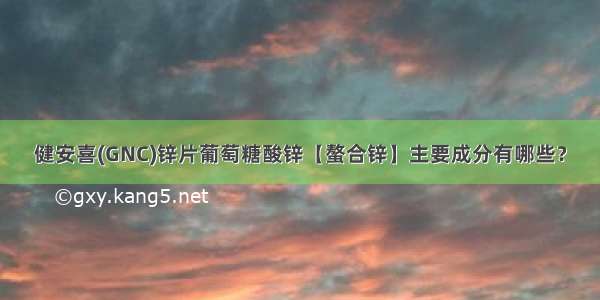 健安喜(GNC)锌片葡萄糖酸锌【螯合锌】主要成分有哪些?

©gxy.kang5.net